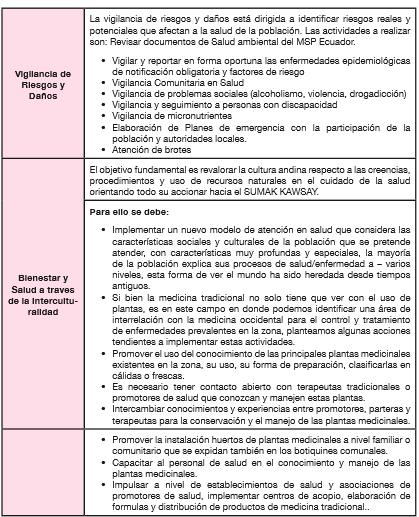 | | |
|---|---|
| **Vigilancia de Riesgos y Daños** | La vigilancia de riesgos y daños está dirigida a identificar riesgos reales y potenciales que afectan a la salud de la población. Las actividades a realizar son: Revisar documentos de Salud ambiental del MSP Ecuador. • Vigilar y reportar en forma oportuna las enfermedades epidemiológicas de notificación obligatoria y factores de riesgo • Vigilancia Comunitaria en Salud • Vigilancia de problemas sociales (alcoholismo, violencia, drogadicción) • Vigilancia y seguimiento a personas con discapacidad • Vigilancia de micronutrientes • Elaboración de Planes de emergencia con la participación de la población y autoridades locales. • Atención de brotes |
| **Bienestar y Salud a traves de la Interculturalidad** | El objetivo fundamental es revalorar la cultura andina respecto a las creencias, procedimientos y uso de recursos naturales en el cuidado de la salud orientando todo su accionar hacia el SUMAK KAWSAY. |
| | **Para ello se debe:** • Implementar un nuevo modelo de atención en salud que considera las características sociales y culturales de la población que se pretende atender, con características muy profundas y especiales, la mayoría de la población explica sus procesos de salud/enfermedad a – varios niveles, esta forma de ver el mundo ha sido heredada desde tiempos antiguos. • Si bien la medicina tradicional no solo tiene que ver con el uso de plantas, es en este campo en donde podemos identificar una área de interrelación con la medicina occidental para el control y tratamiento de enfermedades prevalentes en la zona, planteamos algunas acciones tendientes a implementar estas actividades. • Promover el uso del conocimiento de las principales plantas medicinales existentes en la zona, su uso, su forma de preparación, clasificarlas en cálidas o frescas. • Es necesario tener contacto abierto con terapeutas tradicionales o promotores de salud que conozcan y manejen estas plantas. • Intercambiar conocimientos y experiencias entre promotores, parteras y terapeutas para la conservación y el manejo de las plantas medicinales. |
| | • Promover la instalación huertos de plantas medicinales a nivel familiar o comunitario que se expidan también en los botiquines comunales. • Capacitar al personal de salud en el conocimiento y manejo de las plantas medicinales. • Impulsar a nivel de establecimientos de salud y asociaciones de promotores de salud, implementar centros de acopio, elaboración de formulas y distribución de productos de medicina tradicional.. |